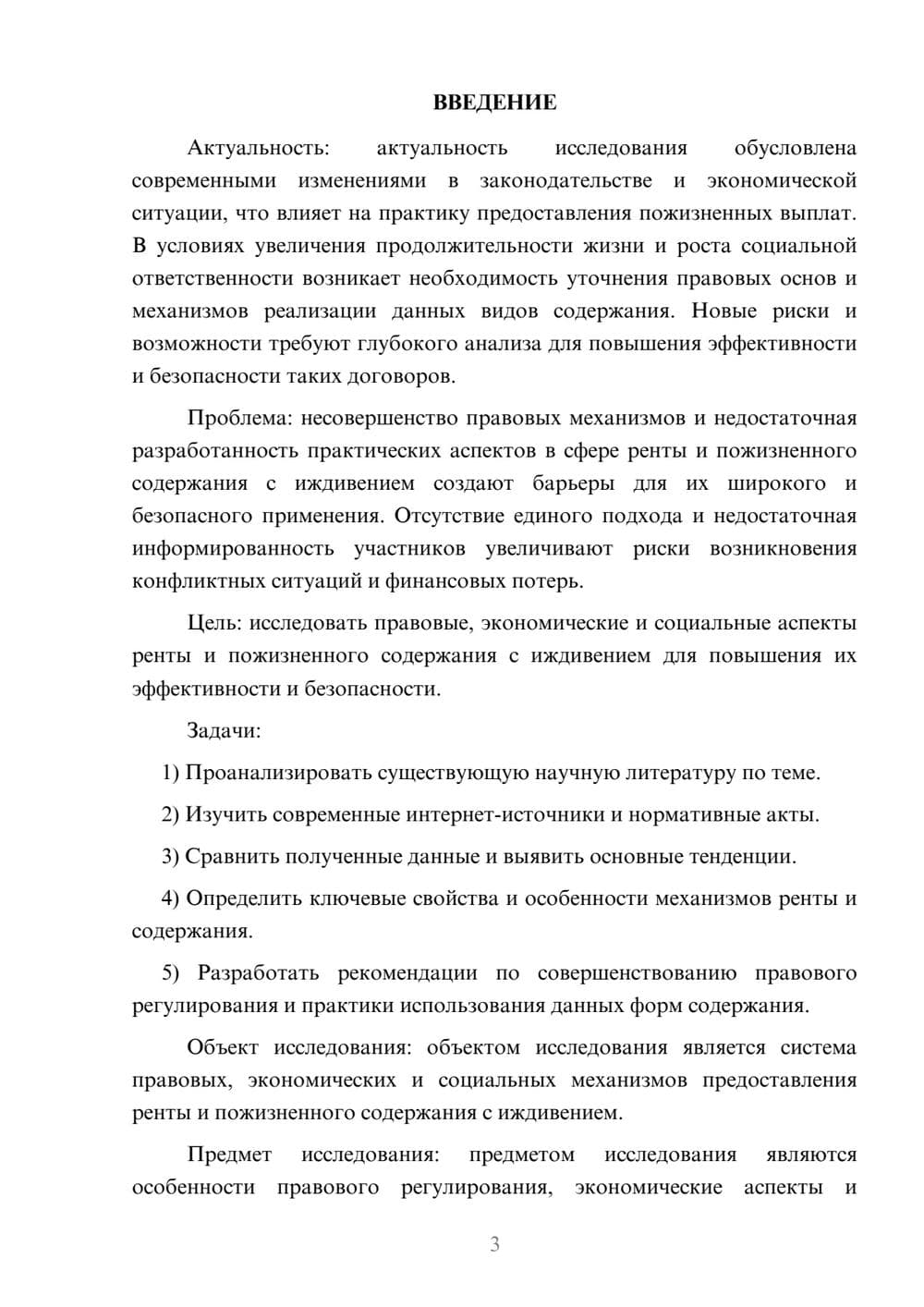 ВВЕДЕНИЕ

Актуальность: актуальность исследования обусловлена современными изменениями в законодательстве и экономической ситуации, что влияет на практику предоставления пожизненных выплат. В условиях увеличения продолжительности жизни и роста социальной ответственности возникает необходимость уточнения правовых основ и механизмов реализации данных видов содержания. Новые риски и возможности требуют глубокого анализа для повышения эффективности и безопасности таких договоров.

Проблема: несовершенство правовых механизмов и недостаточная разработанность практических аспектов в сфере ренты и пожизненного содержания с иждивением создают барьеры для их широкого и безопасного применения. Отсутствие единого подхода и недостаточная информированность участников увеличивают риски возникновения конфликтных ситуаций и финансовых потерь.

Цель: исследовать правовые, экономические и социальные аспекты ренты и пожизненного содержания с иждивением для повышения их эффективности и безопасности.

Задачи:

1) Проанализировать существующую научную литературу по теме.

2) Изучить современные интернет-источники и нормативные акты.

3) Сравнить полученные данные и выявить основные тенденции.

4) Определить ключевые свойства и особенности механизмов ренты и содержания.

5) Разработать рекомендации по совершенствованию правового регулирования и практики использования данных форм содержания.

Объект исследования: объектом исследования является система правовых, экономических и социальных механизмов предоставления ренты и пожизненного содержания с иждивением.

Предмет исследования: предметом исследования являются особенности правового регулирования, экономические аспекты и

3